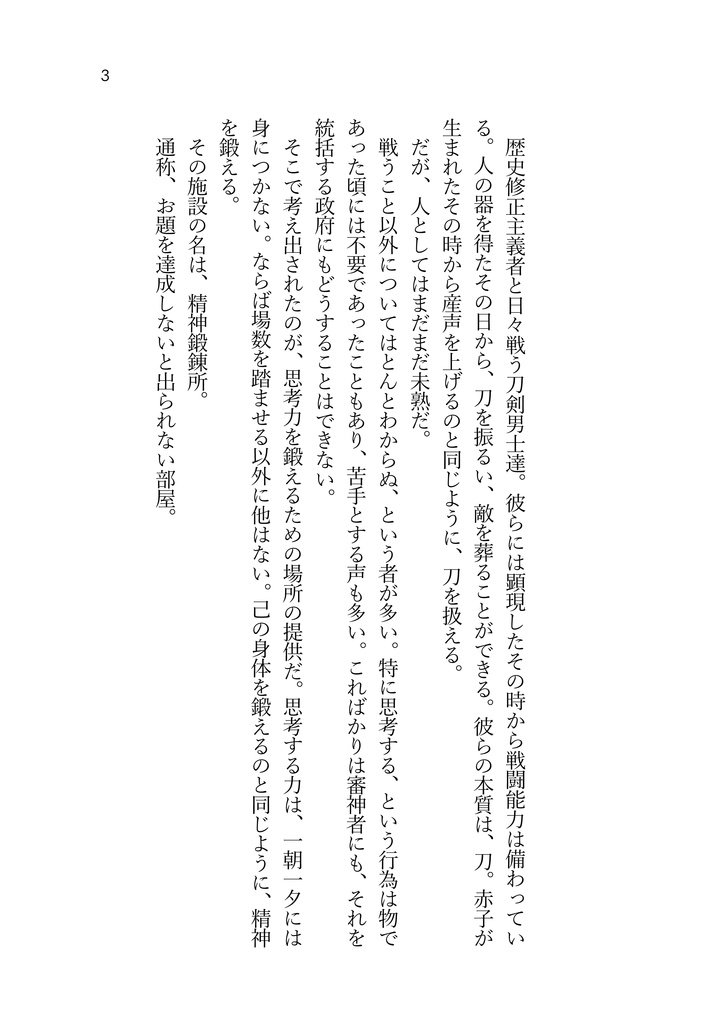 3

歴史修正主義者と日々戦う刀剣男士達。彼らには顕現したその時から戦闘能力は備わっている。人の器を得たその日から、刀を振るい、敵を葬ることができる。彼らの本質は、刀。赤子が生まれたその時から産声を上げるのと同じように、刀を扱える。

だが、人としてはまだまだ未熟だ。

戦うこと以外についてはとんとわからぬ、という者が多い。特に思考する、という行為は物であった頃には不要であったこともあり、苦手とする声も多い。こればかりは審神者にも、それを統括する政府にもどうすることはできない。

そこで考え出されたのが、思考力を鍛えるための場所の提供だ。思考する力は、一朝一夕には身につかない。ならば場数を踏ませる以外に他はない。己の身体を鍛えるのと同じように、精神を鍛える。

その施設の名は、精神鍛錬所。

通称、お題を達成しないと出られない部屋。